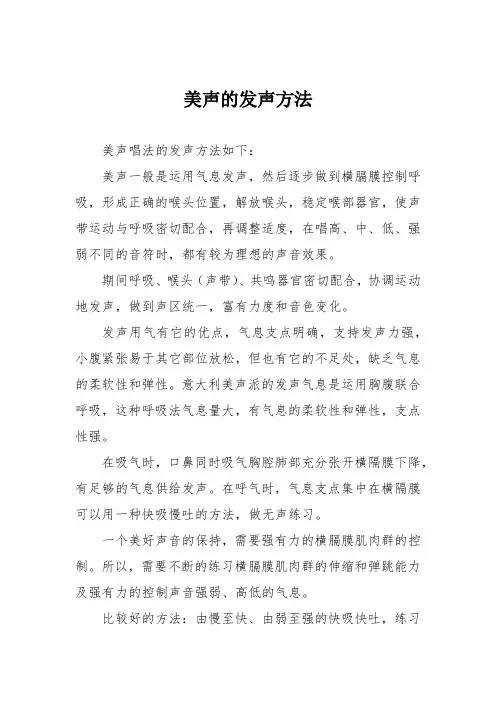 美声的发声方法

美声唱法的发声方法如下：

美声一般是运用气息发声，然后逐步做到横膈膜控制呼吸，形成正确的喉头位置，解放喉头，稳定喉部器官，使声带运动与呼吸密切配合，再调整适度，在唱高、中、低、强弱不同的音符时，都有较为理想的声音效果。

期间呼吸、喉头（声带）、共鸣器官密切配合，协调运动地发声，做到声区统一，富有力度和音色变化。

发声用气有它的优点，气息支点明确，支持发声力强，小腹紧张易于其它部位放松，但也有它的不足处，缺乏气息的柔软性和弹性。意大利美声派的发声气息是运用胸腹联合呼吸，这种呼吸法气息量大，有气息的柔软性和弹性，支点性强。

在吸气时，口鼻同时吸气胸腔肺部充分张开横隔膜下降，有足够的气息供给发声。在呼气时，气息支点集中在横隔膜可以用一种快吸慢吐的方法，做无声练习。

一个美好声音的保持，需要强有力的横膈膜肌肉群的控制。所以，需要不断的练习横膈膜肌肉群的伸缩和弹跳能力及强有力的控制声音强弱、高低的气息。

比较好的方法：由慢至快、由弱至强的快吸快吐，练习